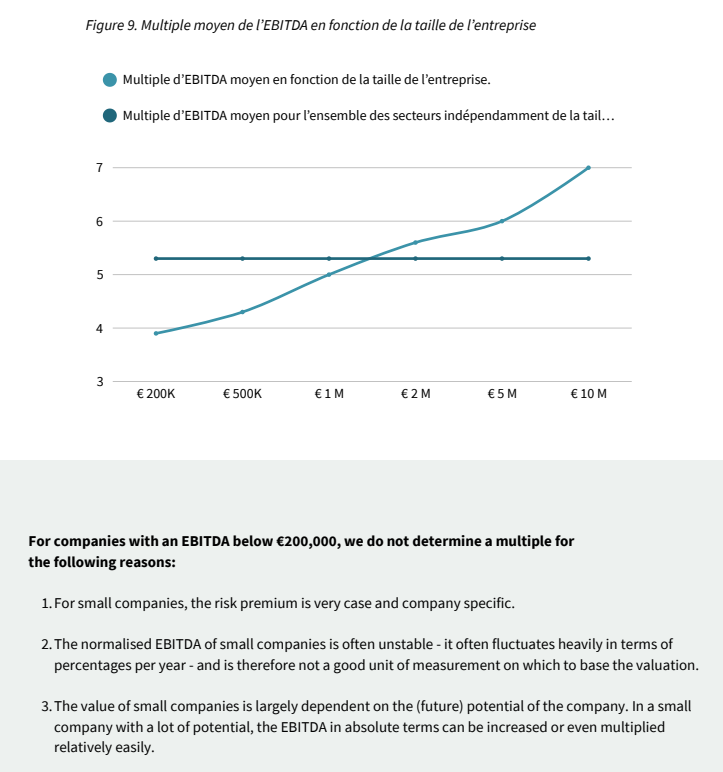 Figure 9. Multiple moyen de l'EBITDA en fonction de la taille de l'entreprise

Multiple d'EBITDA moyen en fonction de la taille de l'entreprise.

Multiple d'EBITDA moyen pour l'ensemble des secteurs indépendamment de la tail…

7
6
5
4
3

€ 200K € 500K € 1 M € 2 M € 5 M € 10 M

For companies with an EBITDA below €200,000, we do not determine a multiple for the following reasons:

1. For small companies, the risk premium is very case and company specific.

2. The normalised EBITDA of small companies is often unstable - it often fluctuates heavily in terms of percentages per year - and is therefore not a good unit of measurement on which to base the valuation.

3. The value of small companies is largely dependent on the (future) potential of the company. In a small company with a lot of potential, the EBITDA in absolute terms can be increased or even multiplied relatively easily.